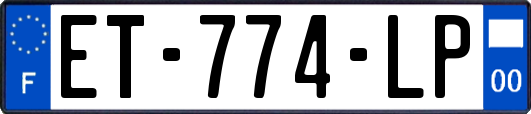 F
ET-774-LP
00